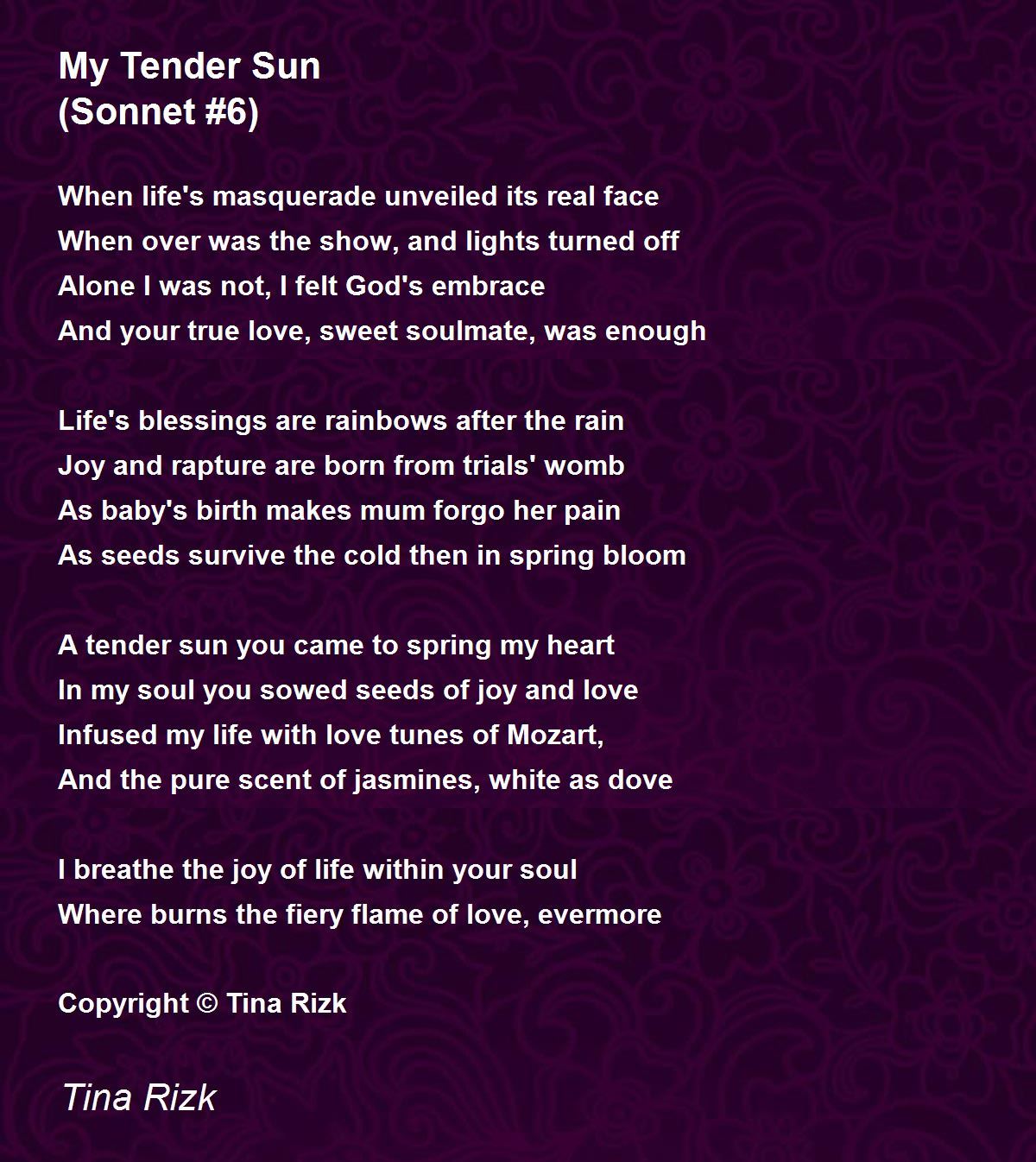 My Tender Sun
(Sonnet #6)

When life's masquerade unveiled its real face
When over was the show, and lights turned off
Alone I was not, I felt God's embrace
And your true love, sweet soulmate, was enough

Life's blessings are rainbows after the rain
Joy and rapture are born from trials' womb
As baby's birth makes mum forgo her pain
As seeds survive the cold then in spring bloom

A tender sun you came to spring my heart
In my soul you sowed seeds of joy and love
Infused my life with love tunes of Mozart,
And the pure scent of jasmines, white as dove

I breathe the joy of life within your soul
Where burns the fiery flame of love, evermore

Copyright © Tina Rizk

Tina Rizk